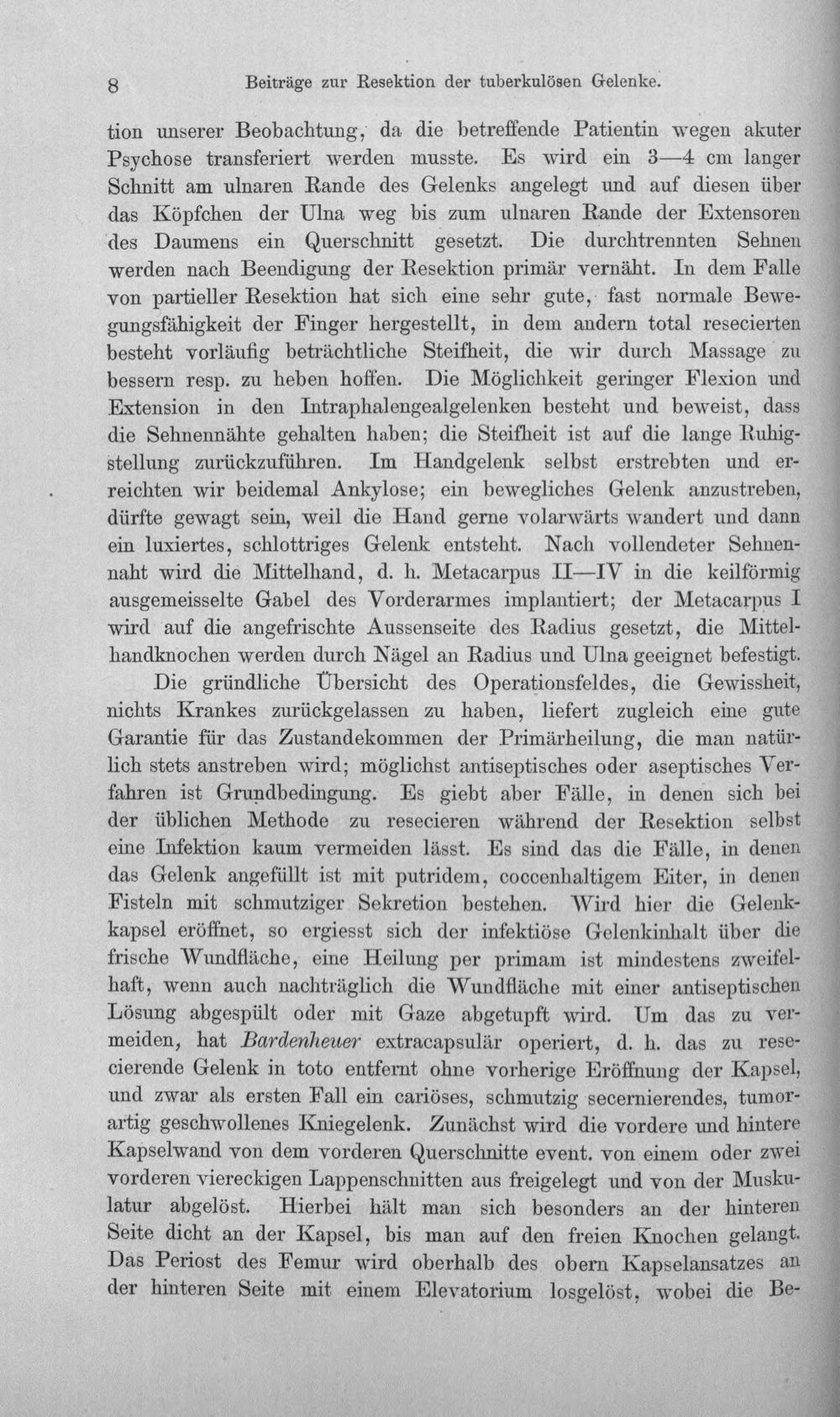 8 Beiträge zur Resektion der tuberkulösen Gelenke.

tion unserer Beobachtung, da die betreffende Patientin wegen akuter Psychose transferiert werden musste. Es wird ein 3—4 cm langer Schnitt am ulnaren Rande des Gelenks angelegt und auf diesen über das Köpfchen der Ulna weg bis zum ulnaren Rande der Extensoren des Daumens ein Querschnitt gesetzt. Die durchtrennten Sehnen werden nach Beendigung der Resektion primär vernäht. In dem Falle von partieller Resektion hat sich eine sehr gute, fast normale Bewegungsfähigkeit der Finger hergestellt, in dem andern total resecierten besteht vorläufig beträchtliche Steifheit, die wir durch Massage zu bessern resp. zu heben hoffen. Die Möglichkeit geringer Flexion und Extension in den Intraphalengealgelenken besteht und beweist, dass die Sehnennähte gehalten haben; die Steifheit ist auf die lange Ruhigstellung zurückzuführen. Im Handgelenk selbst erstrebten und erreichten wir beidemal Ankylose; ein bewegliches Gelenk anzustreben, dürfte gewagt sein, weil die Hand gerne volarwärts wandert und dann ein luxiertes, schlottriges Gelenk entsteht. Nach vollendeter Sehnennaht wird die Mittelhand, d. h. Metacarpus II—IV in die keilförmig ausgemeisselte Gabel des Vorderarmes implantiert; der Metacarpus I wird auf die angefrischte Aussenseite des Radius gesetzt, die Mittelhandknochen werden durch Nägel an Radius und Ulna geeignet befestigt.

Die gründliche Übersicht des Operationsfeldes, die Gewissheit, nichts Krankes zurückgelassen zu haben, liefert zugleich eine gute Garantie für das Zustandekommen der Primärheilung, die man natürlich stets anstreben wird; möglichst antiseptisches oder aseptisches Verfahren ist Grundbedingung. Es giebt aber Fälle, in denen sich bei der üblichen Methode zu resecieren während der Resektion selbst eine Infektion kaum vermeiden lässt. Es sind das die Fälle, in denen das Gelenk angefüllt ist mit putridem, coccenhaltigem Eiter, in denen Fisteln mit schmutziger Sekretion bestehen. Wird hier die Gelenkkapsel eröffnet, so ergiesst sich der infektiöse Gelenkinhalt über die frische Wundfläche, eine Heilung per primam ist mindestens zweifelhaft, wenn auch nachträglich die Wundfläche mit einer antiseptischen Lösung abgespült oder mit Gaze abgetupft wird. Um das zu vermeiden, hat Bardenheuer extracapsulär operiert, d. h. das zu resecierende Gelenk in toto entfernt ohne vorherige Eröffnung der Kapsel, und zwar als ersten Fall ein cariöses, schmutzig secernierendes, tumorartig geschwollenes Kniegelenk. Zunächst wird die vordere und hintere Kapselwand von dem vorderen Querschnitte event. von einem oder zwei vorderen viereckigen Lappenschnitten aus freigelegt und von der Muskulatur abgelöst. Hierbei hält man sich besonders an der hinteren Seite dicht an der Kapsel, bis man auf den freien Knochen gelangt. Das Periost des Femur wird oberhalb des obern Kapselansatzes an der hinteren Seite mit einem Elevatorium losgelöst, wobei die Be-